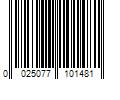 0 025077 101481